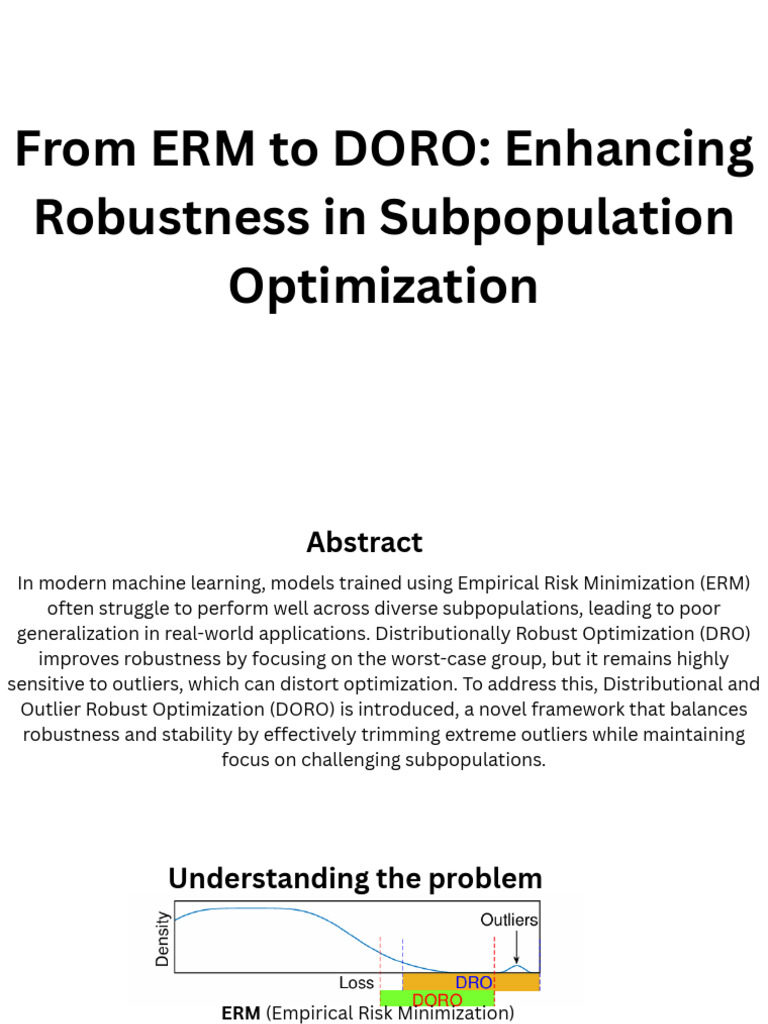 From ERM to DORO: Enhancing Robustness in Subpopulation Optimization

Abstract

In modern machine learning, models trained using Empirical Risk Minimization (ERM) often struggle to perform well across diverse subpopulations, leading to poor generalization in real-world applications. Distributionally Robust Optimization (DRO) improves robustness by focusing on the worst-case group, but it remains highly sensitive to outliers, which can distort optimization. To address this, Distributional and Outlier Robust Optimization (DORO) is introduced, a novel framework that balances robustness and stability by effectively trimming extreme outliers while maintaining focus on challenging subpopulations.

Understanding the problem

Density

Outliers

Loss

DRO

DORO

ERM (Empirical Risk Minimization)